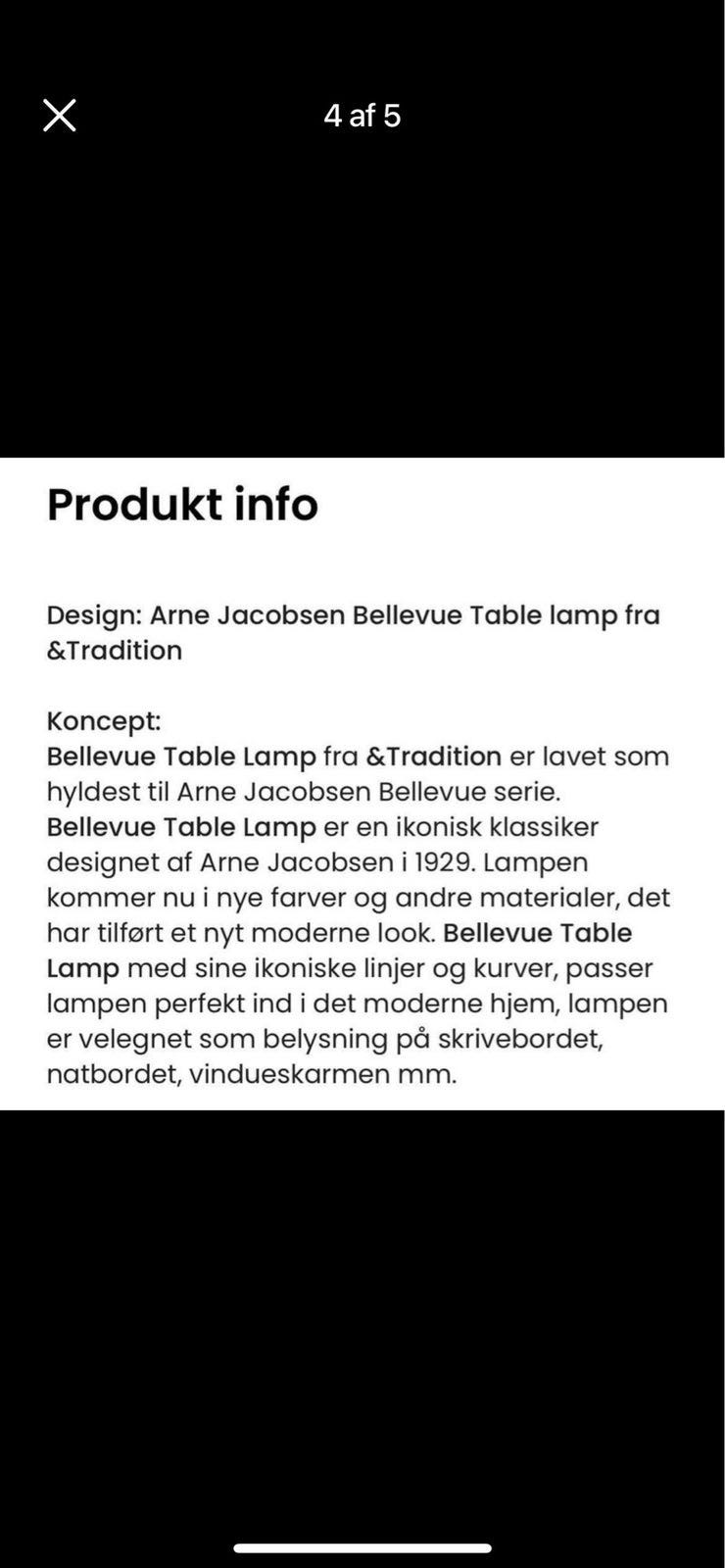 4 af 5

Produkt info

Design: Arne Jacobsen Bellevue Table lamp fra &Tradition

Koncept:
Bellevue Table Lamp fra &Tradition er lavet som hyldest til Arne Jacobsen Bellevue serie. Bellevue Table Lamp er en ikonisk klassiker designet af Arne Jacobsen i 1929. Lampen kommer nu i nye farver og andre materialer, det har tilført et nyt moderne look. Bellevue Table Lamp med sine ikoniske linjer og kurver, passer lampen perfekt ind i det moderne hjem, lampen er velegnet som belysning på skrivebordet, natbordet, vindueskarmen mm.